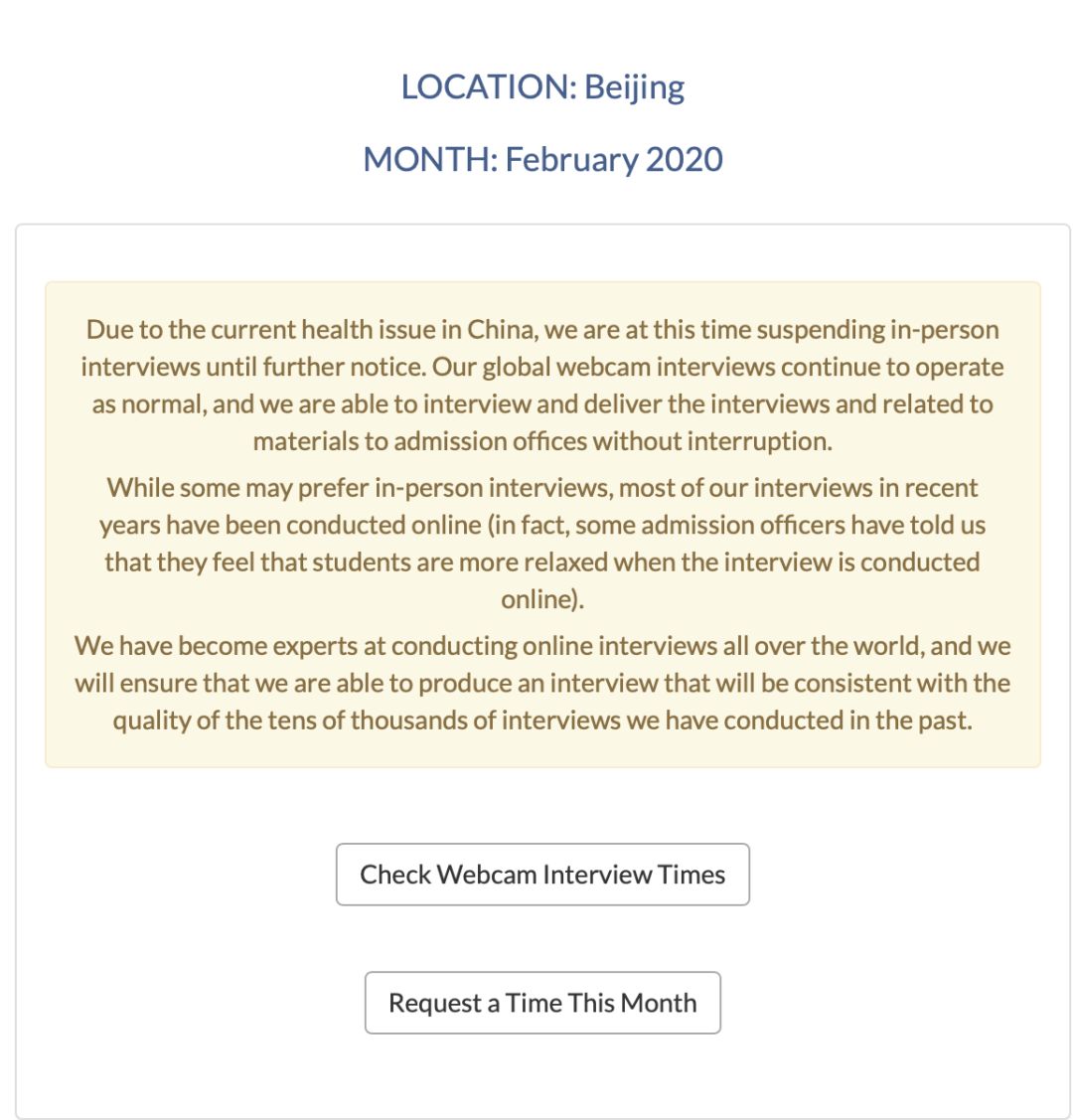 LOCATION: Beijing

MONTH: February 2020

Due to the current health issue in China, we are at this time suspending in-person interviews until further notice. Our global webcam interviews continue to operate as normal, and we are able to interview and deliver the interviews and related to materials to admission offices without interruption.

While some may prefer in-person interviews, most of our interviews in recent years have been conducted online (in fact, some admission officers have told us that they feel that students are more relaxed when the interview is conducted online).

We have become experts at conducting online interviews all over the world, and we will ensure that we are able to produce an interview that will be consistent with the quality of the tens of thousands of interviews we have conducted in the past.

Check Webcam Interview Times

Request a Time This Month